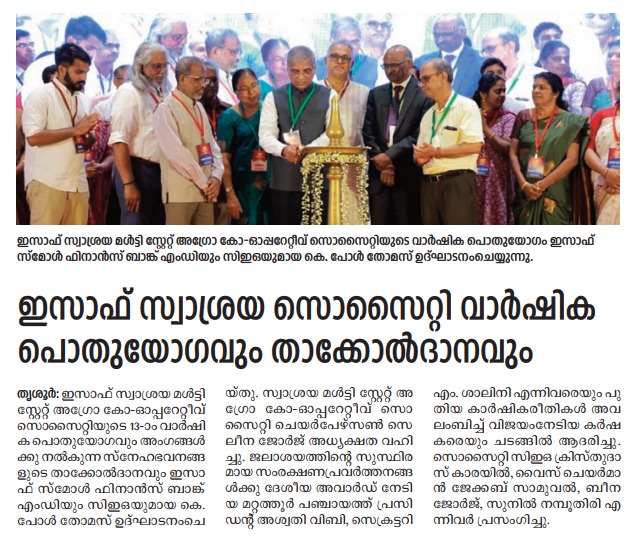 ഇസാഫ് സ്വാശ്രയ മൾട്ടി സ്റ്റേറ്റ് അഗ്രോ കോ-ഓപ്പറേറ്റീവ് സൊസൈറ്റിയുടെ വാർഷിക പൊതുയോഗം ഇസാഫ് സ്മോൾ ഫിനാൻസ് ബാങ്ക് എംഡിയും സിഇഒയുമായ കെ. പോൾ തോമസ് ഉദ്ഘാടനംചെയ്യുന്നു.

ഇസാഫ് സ്വാശ്രയ സൊസൈറ്റി വാർഷിക പൊതുയോഗവും താക്കോൽദാനവും

തൃശൂർ: ഇസാഫ് സ്വാശ്രയ മൾട്ടി സ്റ്റേറ്റ് അഗ്രോ കോ-ഓപ്പറേറ്റീവ് സൊസൈറ്റിയുടെ 13-ാം വാർഷിക പൊതുയോഗവും അംഗങ്ങൾക്കു നൽകുന്ന സ്നേഹഭവനങ്ങളുടെ താക്കോൽദാനവും ഇസാഫ് സ്മോൾ ഫിനാൻസ് ബാങ്ക് എംഡിയും സിഇഒയുമായ കെ. പോൾ തോമസ് ഉദ്ഘാടനംചെയ്തു. സ്വാശ്രയ മൾട്ടി സ്റ്റേറ്റ് അഗ്രോ കോ-ഓപ്പറേറ്റീവ് സൊസൈറ്റി ചെയർപേഴ്സൺ സെലീന ജോർജ് അധ്യക്ഷത വഹിച്ചു. ജലാശയത്തിന്റെ സുസ്ഥിരമായ സംരക്ഷണപ്രവർത്തനങ്ങൾക്കു ദേശീയ അവാർഡ് നേടിയ മറ്റത്തൂർ പഞ്ചായത്ത് പ്രസിഡന്റ് അശ്വതി വിബി, സെക്രട്ടറി എം. ശാലിനി എന്നിവരെയും പുതിയ കാർഷികരീതികൾ അവലംബിച്ച് വിജയംനേടിയ കർഷകരെയും ചടങ്ങിൽ ആദരിച്ചു. സൊസൈറ്റി സിഇഒ ക്രിസ്തുദാസ് കാരയിൽ, വൈസ് ചെയർമാൻ ജേക്കബ് സാമുവൽ, ബീന ജോർജ്, സുനിൽ നമ്പൂതിരി എന്നിവർ പ്രസംഗിച്ചു.